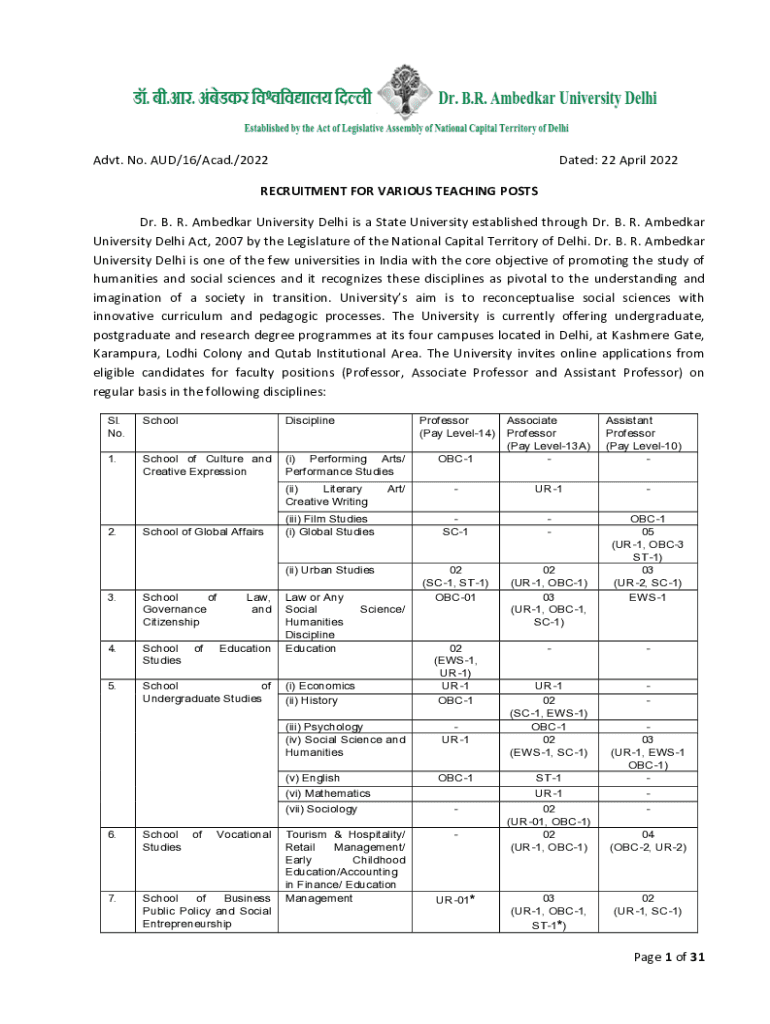 डॉ. बी.आर. अंबेडकर विश्वविद्यालय दिल्ली Dr. B.R. Ambedkar University Delhi

Established by the Act of Legislative Assembly of National Capital Territory of Delhi

Advt. No. AUD/16/Acad./2022 Dated: 22 April 2022

RECRUITMENT FOR VARIOUS TEACHING POSTS

Dr. B. R. Ambedkar University Delhi is a State University established through Dr. B. R. Ambedkar University Delhi Act, 2007 by the Legislature of the National Capital Territory of Delhi. Dr. B. R. Ambedkar University Delhi is one of the few universities in India with the core objective of promoting the study of humanities and social sciences and it recognizes these disciplines as pivotal to the understanding and imagination of a society in transition. University's aim is to reconceptualise social sciences with innovative curriculum and pedagogic processes. The University is currently offering undergraduate, postgraduate and research degree programmes at its four campuses located in Delhi, at Kashmere Gate, Karampura, Lodhi Colony and Qutab Institutional Area. The University invites online applications from eligible candidates for faculty positions (Professor, Associate Professor and Assistant Professor) on regular basis in the following disciplines:

| Sl. No. | School | Discipline | Professor (Pay Level-14) | Associate Professor (Pay Level-13A) | Assistant Professor (Pay Level-10) |
|---|---|---|---|---|---|
| 1. | School of Culture and Creative Expression | (i) Performing Arts/ Performance Studies | OBC-1 | - | - |
| | | (ii) Literary Art/ Creative Writing | - | UR-1 | - |
| | | (iii) Film Studies | - | - | OBC-1 |
| 2. | School of Global Affairs | (i) Global Studies | SC-1 | - | 05 (UR-1, OBC-3 ST-1) |
| | | (ii) Urban Studies | 02 (SC-1, ST-1) | 02 (UR-1, OBC-1) | 03 (UR-2, SC-1) |
| 3. | School of Law, Governance and Citizenship | Law or Any Social Science/ Humanities Discipline | OBC-01 | 03 (UR-1, OBC-1, SC-1) | EWS-1 |
| 4. | School of Education Studies | Education | 02 (EWS-1, UR-1) | - | - |
| 5. | School of Undergraduate Studies | (i) Economics | UR-1 | UR-1 | - |
| | | (ii) History | OBC-1 | 02 (SC-1, EWS-1) | - |
| | | (iii) Psychology | - | OBC-1 | - |
| | | (iv) Social Science and Humanities | UR-1 | 02 (EWS-1, SC-1) | 03 (UR-1, EWS-1 OBC-1) |
| | | (v) English | OBC-1 | ST-1 | - |
| | | (vi) Mathematics | | UR-1 | - |
| | | (vii) Sociology | - | 02 (UR-01, OBC-1) | - |
| 6. | School of Vocational Studies | Tourism & Hospitality/ Retail Management/ Early Childhood Education/Accounting in Finance/ Education | - | 02 (UR-1, OBC-1) | 04 (OBC-2, UR-2) |
| 7. | School of Business Public Policy and Social Entrepreneurship | Management | UR-01* | 03 (UR-1, OBC-1, ST-1*) | 02 (UR-1, SC-1) |

Page 1 of 31